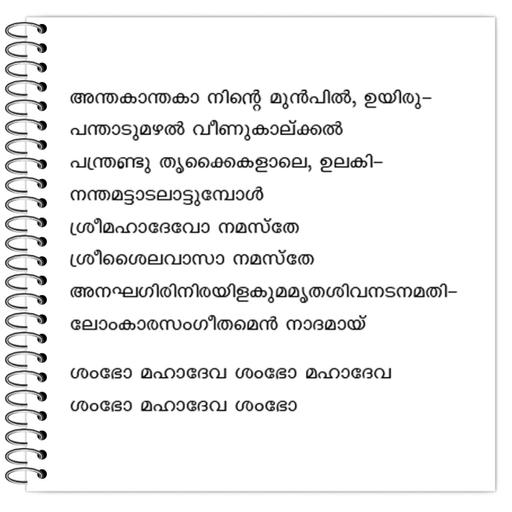 അന്തകാന്തകാ നിന്റെ മുൻപിൽ, ഉയിരു-
പന്താടുമഴൽ വീണുകാല്ക്കൽ
പന്ത്രണ്ടു തൃക്കൈകളാലെ, ഉലകി-
നന്തമട്ടാടലാട്ടുമ്പോൾ
ശ്രീമഹാദേവോ നമസ്തേ
ശ്രീശൈലവാസാ നമസ്തേ
അനഘഗിരിനിരയിളകുമമൃതശിവനടനമതി-
ലോംകാരസംഗീതമെൻ നാദമായ്

ശംഭോ മഹാദേവ ശംഭോ മഹാദേവ
ശംഭോ മഹാദേവ ശംഭോ